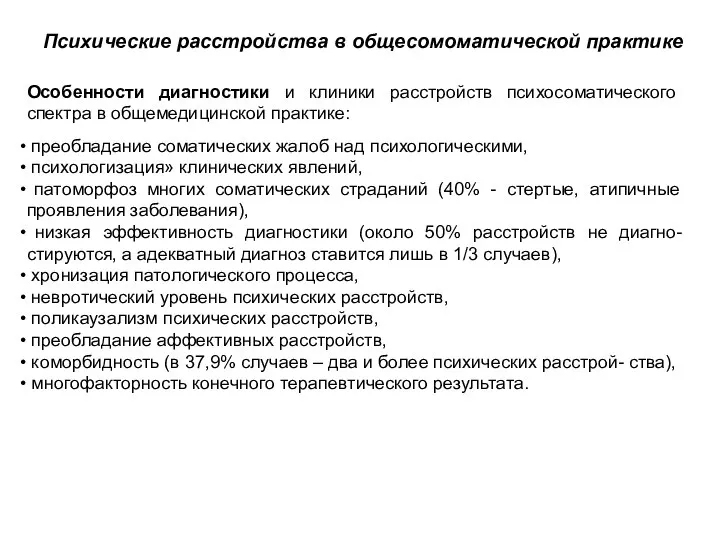 Психические расстройства в общесомоматической практике

Особенности диагностики и клиники расстройств психосоматического спектра в общемедицинской практике:

• преобладание соматических жалоб над психологическими,
• психологизация» клинических явлений,
• патоморфоз многих соматических страданий (40% - стертые, атипичные проявления заболевания),
• низкая эффективность диагностики (около 50% расстройств не диагностируются, а адекватный диагноз ставится лишь в 1/3 случаев),
• хронизация патологического процесса,
• невротический уровень психических расстройств,
• поликаузализм психических расстройств,
• преобладание аффективных расстройств,
• коморбидность (в 37,9% случаев – два и более психических расстрой- ства),
• многофакторность конечного терапевтического результата.